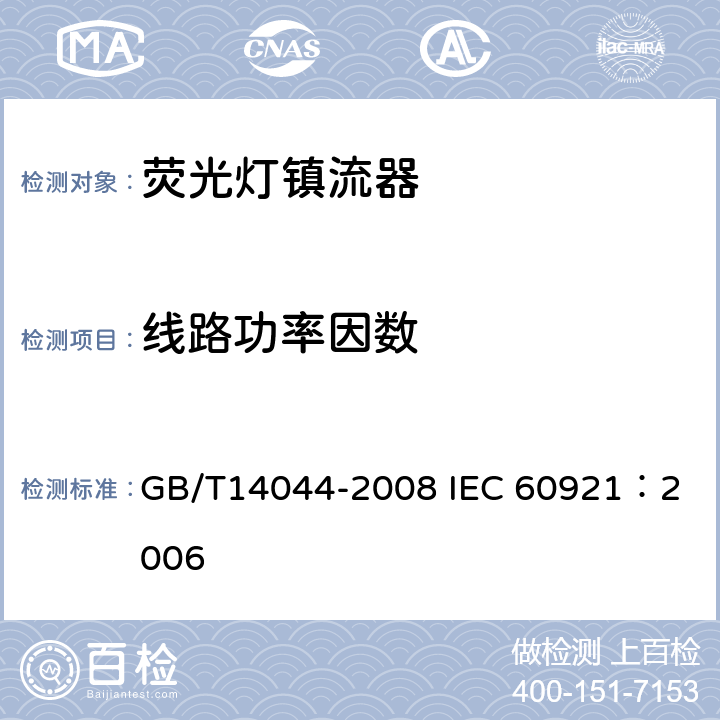 MA CNAS AL ilac-MRA

检测对象： 荧光灯镇流器

检测项目： 线路功率因数

检测标准： GB/T14044-2008 IEC 60921：2006

百检 Baijiantest.com

做检测 上百检
400-151-7153